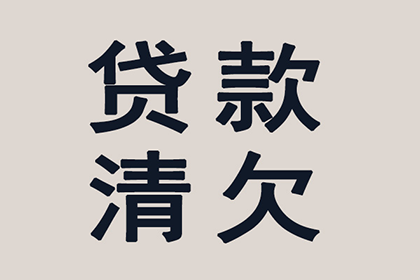 贷款
清欠